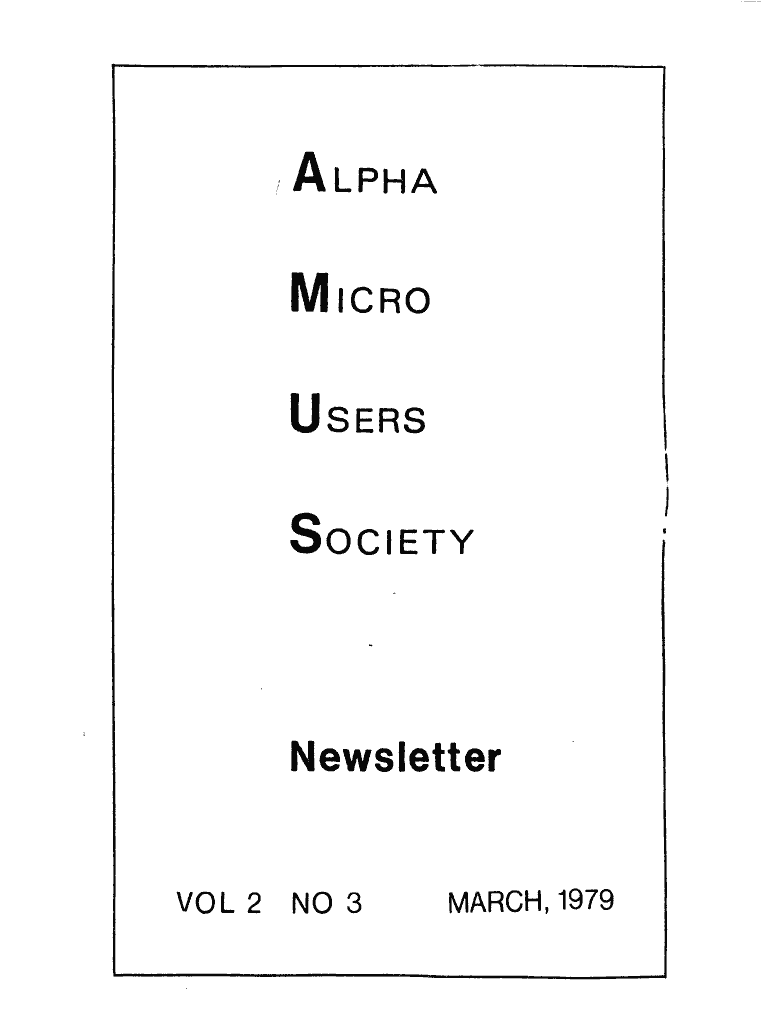 ALPHA

MICRO

USERS

SOCIETY

Newsletter

VOL 2 NO 3 MARCH, 1979